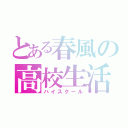 とある春風の
高校生活
ハイスクール